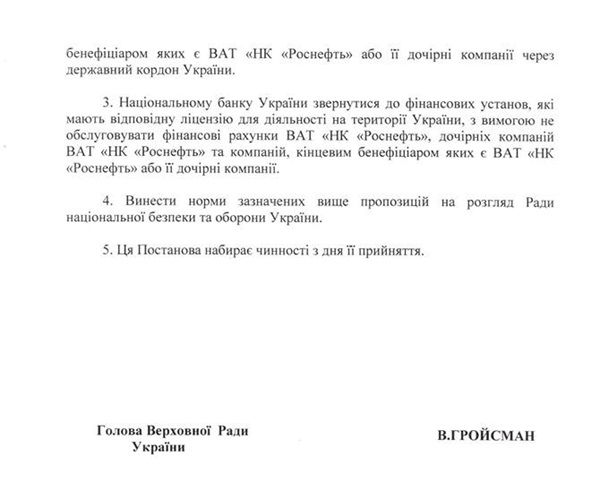 бенефіціаром яких є ВАТ «НК «Роснефть» або її дочірні компанії через державний кордон України.

3. Національному банку України звернутися до фінансових установ, які мають відповідну ліцензію для діяльності на території України, з вимогою не обслуговувати фінансові рахунки ВАТ «НК «Роснефть», дочірніх компаній ВАТ «НК «Роснефть» та компаній, кінцевим бенефіціаром яких є ВАТ «НК «Роснефть» або її дочірні компанії.

4. Винести норми зазначених вище пропозицій на розгляд Ради національної безпеки та оборони України.

5. Ця Постанова набирає чинності з дня її прийняття.

Голова Верховної Ради України

В.ГРОЙСМАН